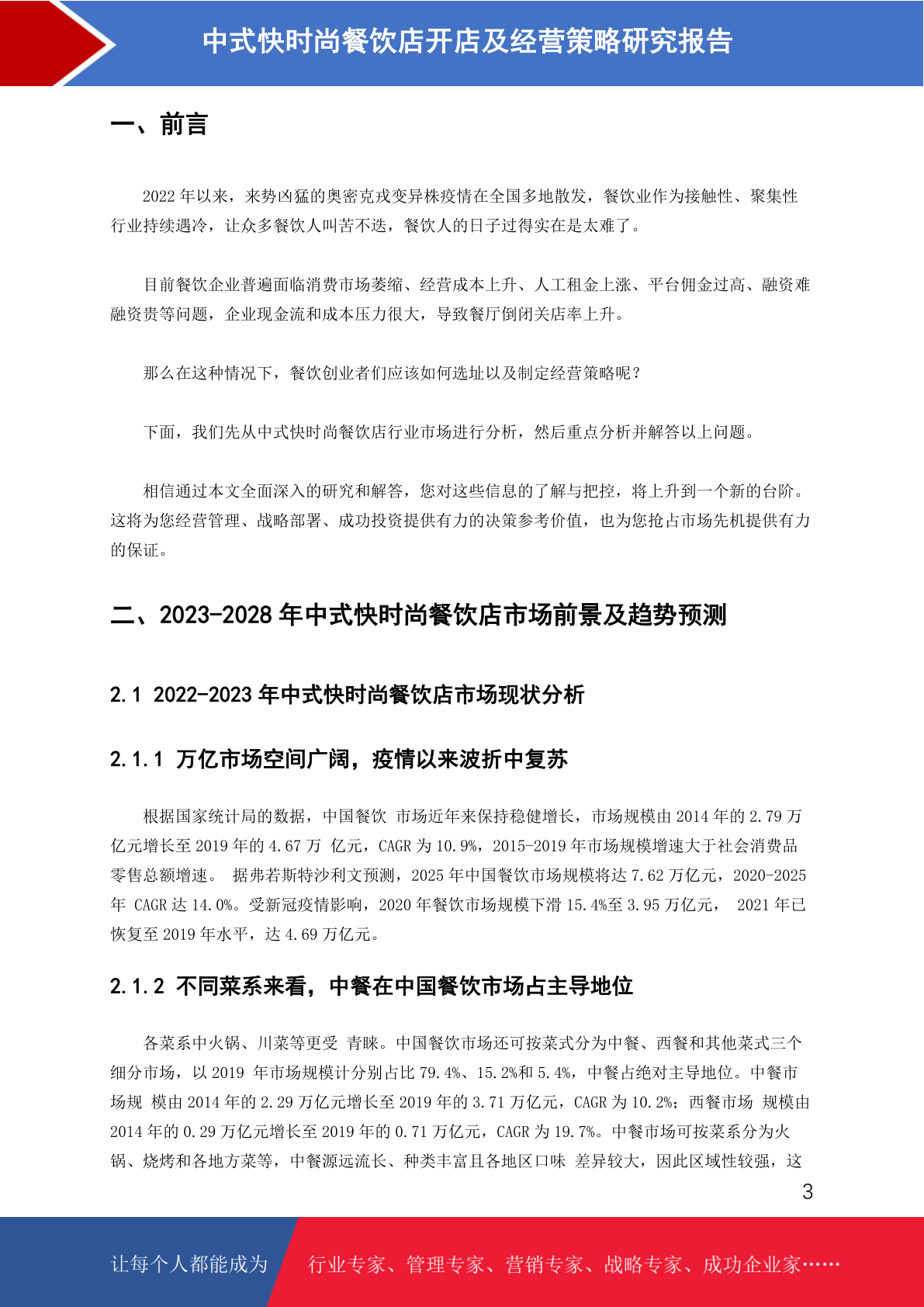 中式快时尚餐饮店开店及经营策略研究报告

一、前言

2022 年以来，来势凶猛的奥密克戎变异株疫情在全国多地散发，餐饮业作为接触性、聚集性行业持续遇冷，让众多餐饮人叫苦不迭，餐饮人的日子过得实在是太难了。

目前餐饮企业普遍面临消费市场萎缩、经营成本上升、人工租金上涨、平台佣金过高、融资难融资贵等问题，企业现金流和成本压力很大，导致餐厅倒闭关店率上升。

那么在这种情况下，餐饮创业者们应该如何选址以及制定经营策略呢？

下面，我们先从中式快时尚餐饮店行业市场进行分析，然后重点分析并解答以上问题。

相信通过本文全面深入的研究和解答，您对这些信息的了解与把控，将上升到一个新的台阶。这将为您经营管理、战略部署、成功投资提供有力的决策参考价值，也为您抢占市场先机提供有力的保证。

二、2023-2028 年中式快时尚餐饮店市场前景及趋势预测

2.1 2022-2023 年中式快时尚餐饮店市场现状分析

2.1.1 万亿市场空间广阔，疫情以来波折中复苏

根据国家统计局的数据，中国餐饮 市场近年来保持稳健增长，市场规模由 2014 年的 2.79 万亿元增长至 2019 年的 4.67 万 亿元，CAGR 为 10.9%，2015-2019 年市场规模增速大于社会消费品零售总额增速。 据弗若斯特沙利文预测，2025 年中国餐饮市场规模将达 7.62 万亿元，2020-2025 年 CAGR 达 14.0%。受新冠疫情影响，2020 年餐饮市场规模下滑 15.4%至 3.95 万亿元， 2021 年已恢复至 2019 年水平，达 4.69 万亿元。

2.1.2 不同菜系来看，中餐在中国餐饮市场占主导地位

各菜系中火锅、川菜等更受 青睐。中国餐饮市场还可按菜式分为中餐、西餐和其他菜式三个细分市场，以 2019 年市场规模计分别占比 79.4%、15.2%和 5.4%，中餐占绝对主导地位。中餐市场规 模由 2014 年的 2.29 万亿元增长至 2019 年的 3.71 万亿元，CAGR 为 10.2%；西餐市场 规模由 2014 年的 0.29 万亿元增长至 2019 年的 0.71 万亿元，CAGR 为 19.7%。中餐市场可按菜系分为火锅、烧烤和各地方菜等，中餐源远流长、种类丰富且各地区口味 差异较大，因此区域性较强，这

3

让每个人都能成为 行业专家、管理专家、营销专家、战略专家、成功企业家……